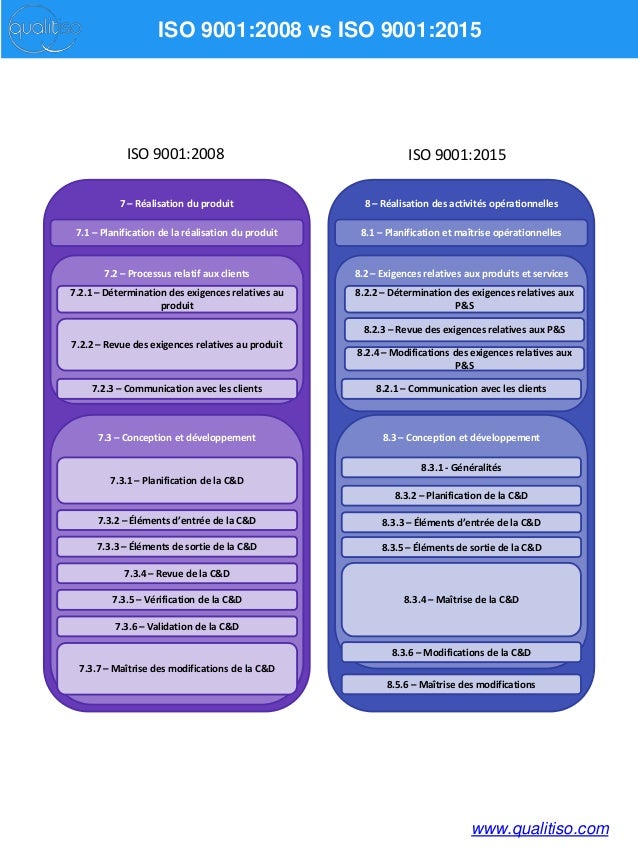 qualitiso

ISO 9001:2008 vs ISO 9001:2015

ISO 9001:2008

7 – Réalisation du produit

7.1 – Planification de la réalisation du produit

7.2 – Processus relatif aux clients

7.2.1 – Détermination des exigences relatives au produit

7.2.2 – Revue des exigences relatives au produit

7.2.3 – Communication avec les clients

7.3 – Conception et développement

7.3.1 – Planification de la C&D

7.3.2 – Éléments d'entrée de la C&D

7.3.3 – Éléments de sortie de la C&D

7.3.4 – Revue de la C&D

7.3.5 – Vérification de la C&D

7.3.6 – Validation de la C&D

7.3.7 – Maîtrise des modifications de la C&D

ISO 9001:2015

8 – Réalisation des activités opérationnelles

8.1 – Planification et maîtrise opérationnelles

8.2 – Exigences relatives aux produits et services

8.2.2 – Détermination des exigences relatives aux P&S

8.2.3 – Revue des exigences relatives aux P&S

8.2.4 – Modifications des exigences relatives aux P&S

8.2.1 – Communication avec les clients

8.3 – Conception et développement

8.3.1 - Généralités

8.3.2 – Planification de la C&D

8.3.3 – Éléments d'entrée de la C&D

8.3.5 – Éléments de sortie de la C&D

8.3.4 – Maîtrise de la C&D

8.3.6 – Modifications de la C&D

8.5.6 – Maîtrise des modifications

www.qualitiso.com